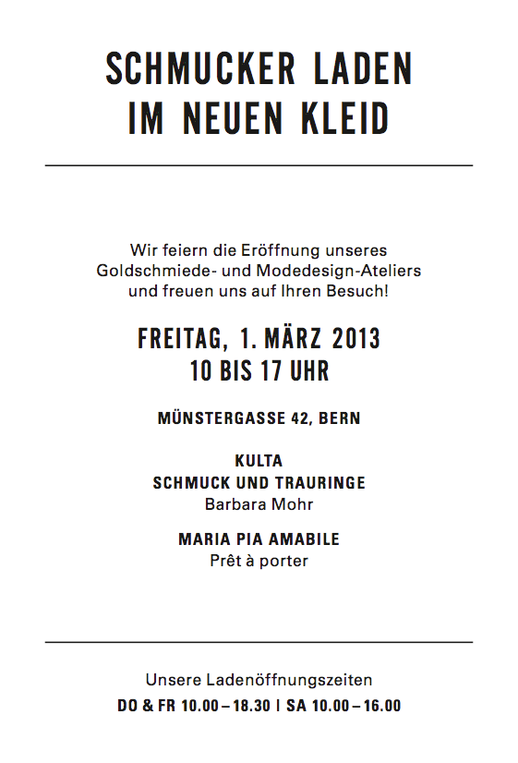 SCHMUCKER LADEN
IM NEUEN KLEID

Wir feiern die Eröffnung unseres Goldschmiede- und Modedesign-Ateliers und freuen uns auf Ihren Besuch!

FREITAG, 1. MÄRZ 2013
10 BIS 17 UHR

MÜNSTERGASSE 42, BERN

KULTA
SCHMUCK UND TRAURINGE
Barbara Mohr

MARIA PIA AMABILE
Prêt à porter

Unsere Ladenöffnungszeiten
DO & FR 10.00 – 18.30 | SA 10.00 – 16.00